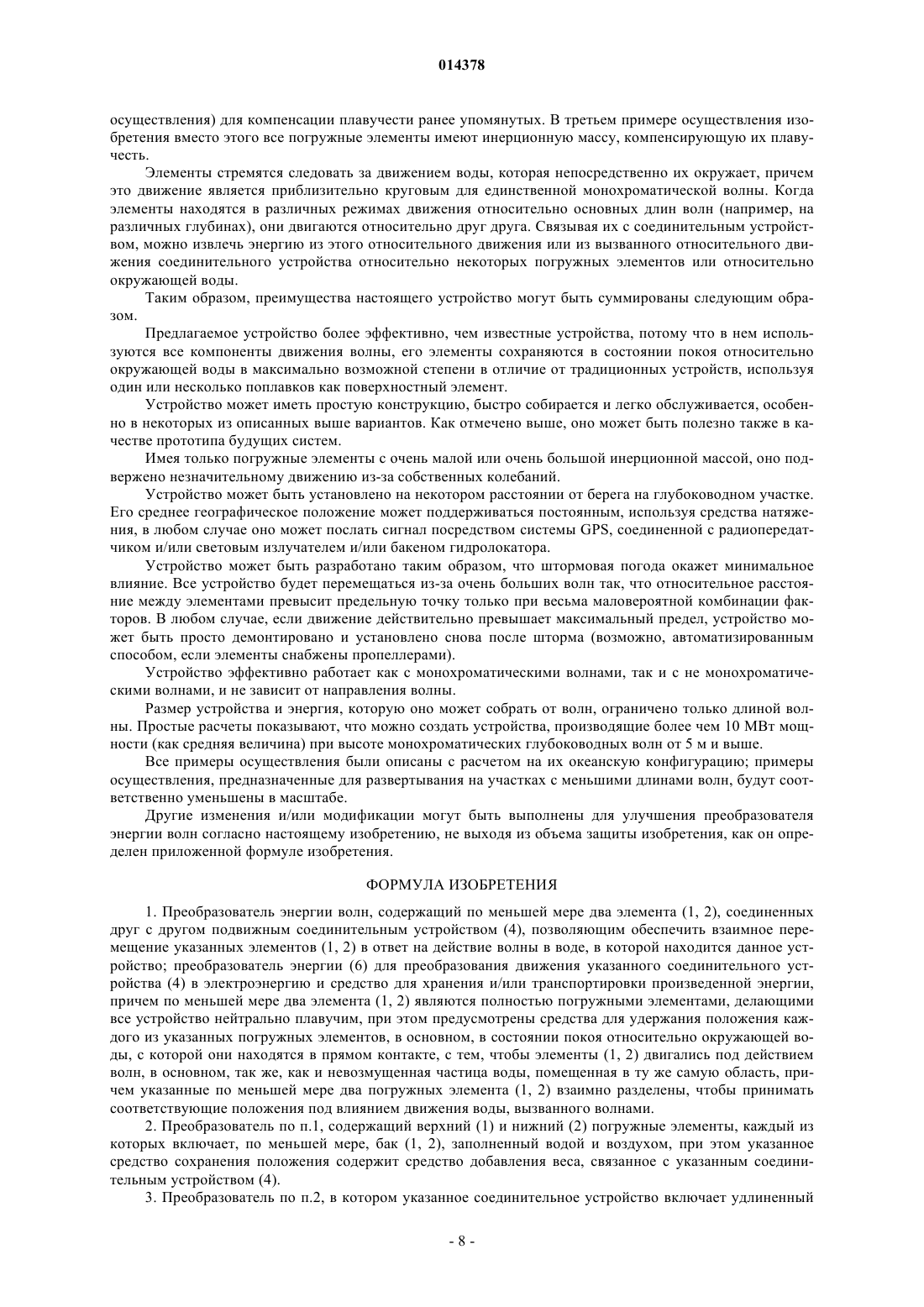 014378

осуществления) для компенсации плавучести ранее упомянутых. В третьем примере осуществления изобретения вместо этого все погружные элементы имеют инерционную массу, компенсирующую их плавучесть.

Элементы стремятся следовать за движением воды, которая непосредственно их окружает, причем это движение является приблизительно круговым для единственной монохроматической волны. Когда элементы находятся в различных режимах движения относительно основных длин волн (например, на различных глубинах), они двигаются относительно друг друга. Связывая их с соединительным устройством, можно извлечь энергию из этого относительного движения или из вызванного относительного движения соединительного устройства относительно некоторых погружных элементов или относительно окружающей воды.

Таким образом, преимущества настоящего устройство могут быть суммированы следующим образом.

Предлагаемое устройство более эффективно, чем известные устройства, потому что в нем используются все компоненты движения волны, его элементы сохраняются в состоянии покоя относительно окружающей воды в максимально возможной степени в отличие от традиционных устройств, используя один или несколько поплавков как поверхностный элемент.

Устройство может иметь простую конструкцию, быстро собирается и легко обслуживается, особенно в некоторых из описанных выше вариантов. Как отмечено выше, оно может быть полезно также в качестве прототипа будущих систем.

Имея только погружные элементы с очень малой или очень большой инерционной массой, оно подвержено незначительному движению из-за собственных колебаний.

Устройство может быть установлено на некотором расстоянии от берега на глубоководном участке. Его среднее географическое положение может поддерживаться постоянным, используя средства натяжения, в любом случае оно может послать сигнал посредством системы GPS, соединенной с радиопередатчиком и/или световым излучателем и/или бакеном гидролокатора.

Устройство может быть разработано таким образом, что штормовая погода окажет минимальное влияние. Все устройство будет перемещаться из-за очень больших волн так, что относительное расстояние между элементами превысит предельную точку только при весьма маловероятной комбинации факторов. В любом случае, если движение действительно превышает максимальный предел, устройство может быть просто демонтировано и установлено снова после шторма (возможно, автоматизированным способом, если элементы снабжены пропеллерами).

Устройство эффективно работает как с монохроматическими волнами, так и с не монохроматическими волнами, и не зависит от направления волны.

Размер устройства и энергия, которую оно может собрать от волн, ограничено только длиной волны. Простые расчеты показывают, что можно создать устройства, производящие более чем 10 МВт мощности (как средняя величина) при высоте монохроматических глубоководных волн от 5 м и выше.

Все примеры осуществления были описаны с расчетом на их океанскую конфигурацию; примеры осуществления, предназначенные для развертывания на участках с меньшими длинами волн, будут соответственно уменьшены в масштабе.

Другие изменения и/или модификации могут быть выполнены для улучшения преобразователя энергии волн согласно настоящему изобретению, не выходя из объема защиты изобретения, как он определен приложенной формуле изобретения.

ФОРМУЛА ИЗОБРЕТЕНИЯ

1. Преобразователь энергии волн, содержащий по меньшей мере два элемента (1, 2), соединенных друг с другом подвижным соединительным устройством (4), позволяющим обеспечить взаимное перемещение указанных элементов (1, 2) в ответ на действие волны в воде, в которой находится данное устройство; преобразователь энергии (6) для преобразования движения указанного соединительного устройства (4) в электроэнергию и средство для хранения и/или транспортировки произведенной энергии, причем по меньшей мере два элемента (1, 2) являются полностью погружными элементами, делающими все устройство нейтрально плавучим, при этом предусмотрены средства для удержания положения каждого из указанных погружных элементов, в основном, в состоянии покоя относительно окружающей воды, с которой они находятся в прямом контакте, с тем, чтобы элементы (1, 2) двигались под действием волн, в основном, так же, как и невозмущенная частица воды, помещенная в ту же самую область, причем указанные по меньшей мере два погружных элемента (1, 2) взаимно разделены, чтобы принимать соответствующие положения под влиянием движения воды, вызванного волнами.

2. Преобразователь по п.1, содержащий верхний (1) и нижний (2) погружные элементы, каждый из которых включает, по меньшей мере, бак (1, 2), заполненный водой и воздухом, при этом указанное средство сохранения положения содержит средство добавления веса, связанное с указанным соединительным устройством (4).

3. Преобразователь по п.2, в котором указанное соединительное устройство включает удлиненный

- 8 -